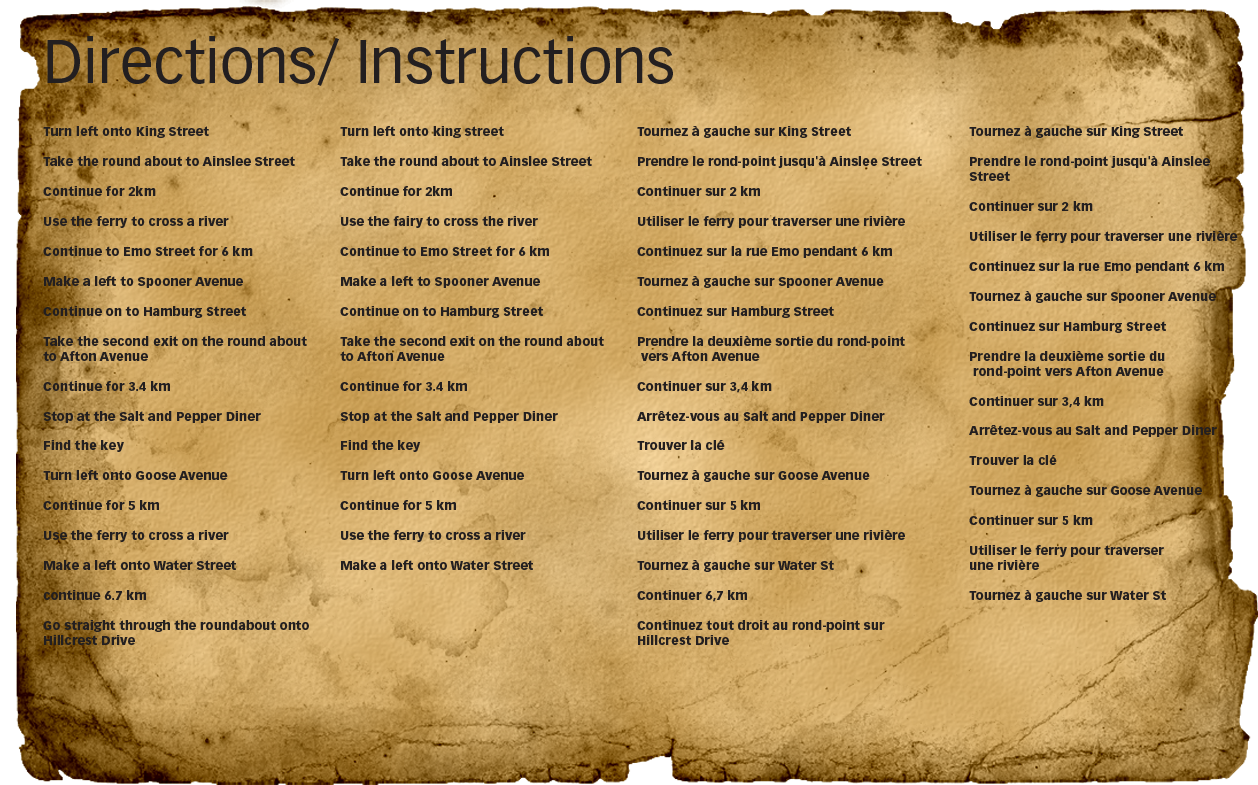 Directions/ Instructions

Turn left onto King Street

Take the round about to Ainslee Street

Continue for 2km

Use the ferry to cross a river

Continue to Emo Street for 6 km

Make a left to Spooner Avenue

Continue on to Hamburg Street

Take the second exit on the round about to Afton Avenue

Continue for 3.4 km

Stop at the Salt and Pepper Diner

Find the key

Turn left onto Goose Avenue

Continue for 5 km

Use the ferry to cross a river

Make a left onto Water Street

continue 6.7 km

Go straight through the roundabout onto Hillcrest Drive

Turn left onto king street

Take the round about to Ainslee Street

Continue for 2km

Use the fairy to cross the river

Continue to Emo Street for 6 km

Make a left to Spooner Avenue

Continue on to Hamburg Street

Take the second exit on the round about to Afton Avenue

Continue for 3.4 km

Stop at the Salt and Pepper Diner

Find the key

Turn left onto Goose Avenue

Continue for 5 km

Use the ferry to cross a river

Make a left onto Water Street

Tournez à gauche sur King Street

Prendre le rond-point jusqu'à Ainslee Street

Continuer sur 2 km

Utiliser le ferry pour traverser une rivière

Continuez sur la rue Emo pendant 6 km

Tournez à gauche sur Spooner Avenue

Continuez sur Hamburg Street

Prendre la deuxième sortie du rond-point vers Afton Avenue

Continuer sur 3,4 km

Arrêtez-vous au Salt and Pepper Diner

Trouver la clé

Tournez à gauche sur Goose Avenue

Continuer sur 5 km

Utiliser le ferry pour traverser une rivière

Tournez à gauche sur Water St

Continuer 6,7 km

Continuez tout droit au rond-point sur Hillcrest Drive

Tournez à gauche sur King Street

Prendre le rond-point jusqu'à Ainslee Street

Continuer sur 2 km

Utiliser le ferry pour traverser une rivière

Continuez sur la rue Emo pendant 6 km

Tournez à gauche sur Spooner Avenue

Continuez sur Hamburg Street

Prendre la deuxième sortie du rond-point vers Afton Avenue

Continuer sur 3,4 km

Arrêtez-vous au Salt and Pepper Diner

Trouver la clé

Tournez à gauche sur Goose Avenue

Continuer sur 5 km

Utiliser le ferry pour traverser une rivière

Tournez à gauche sur Water St